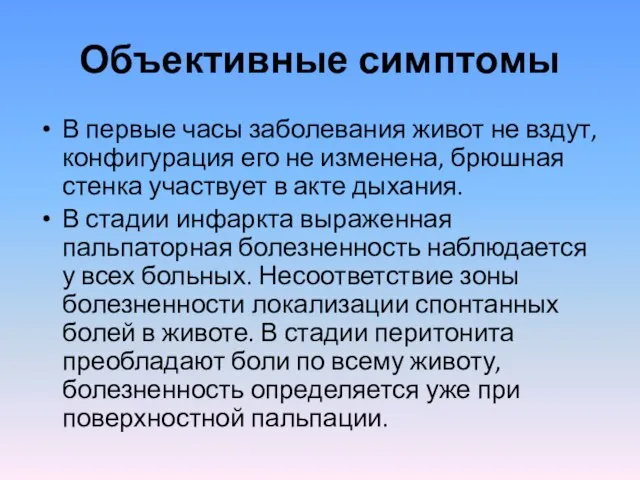 Объективные симптомы

• В первые часы заболевания живот не вздут, конфигурация его не изменена, брюшная стенка участвует в акте дыхания.
• В стадии инфаркта выраженная пальпаторная болезненность наблюдается у всех больных. Несоответствие зоны болезненности локализации спонтанных болей в животе. В стадии перитонита преобладают боли по всему животу, болезненность определяется уже при поверхностной пальпации.